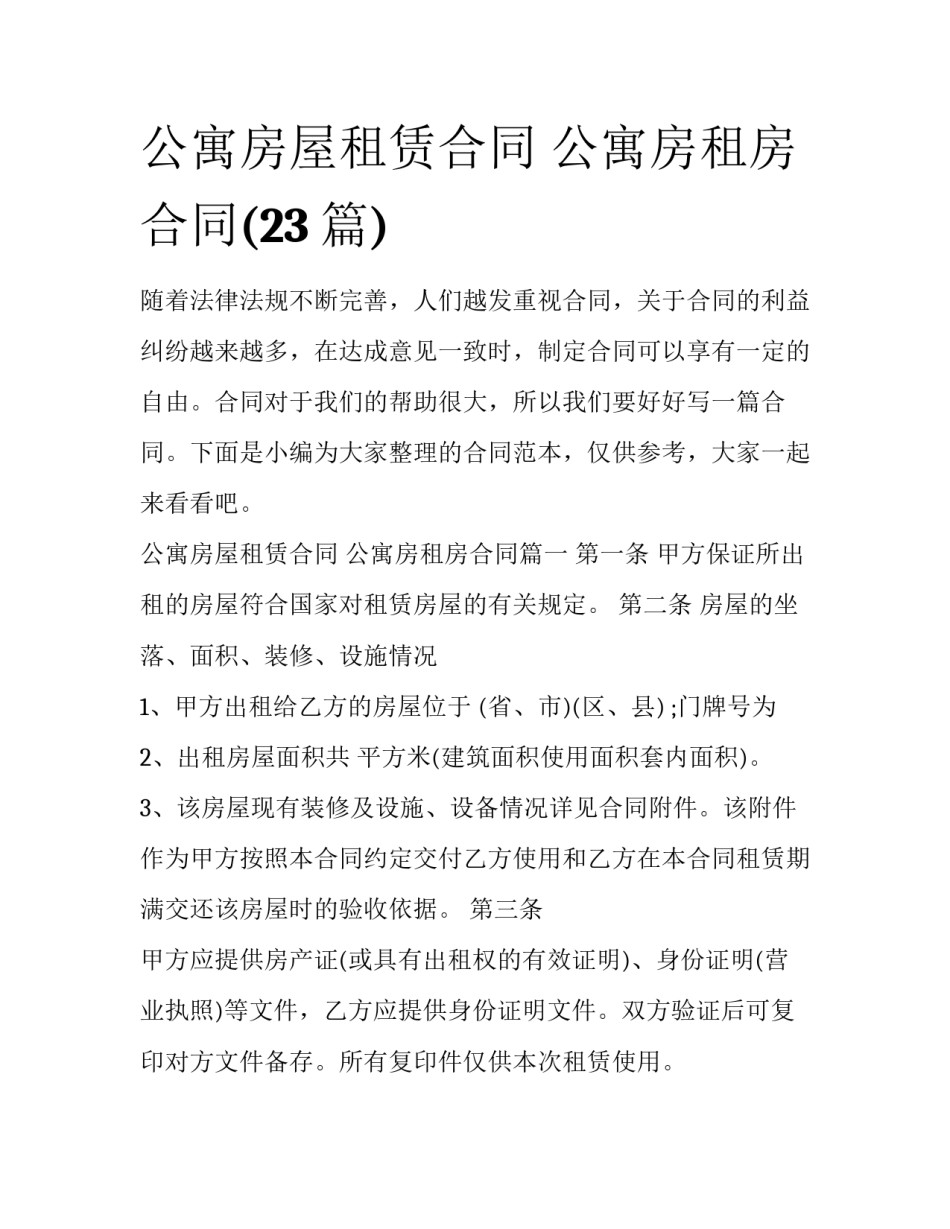 公寓房屋租赁合同 公寓房租房合同(23 篇)

随着法律法规不断完善，人们越发重视合同，关于合同的利益纠纷越来越多，在达成意见一致时，制定合同可以享有一定的自由。合同对于我们的帮助很大，所以我们要好好写一篇合同。下面是小编为大家整理的合同范本，仅供参考，大家一起来看看吧。

公寓房屋租赁合同 公寓房租房合同篇一 第一条 甲方保证所出租的房屋符合国家对租赁房屋的有关规定。 第二条 房屋的坐落、面积、装修、设施情况

1、甲方出租给乙方的房屋位于 (省、市)(区、县) ;门牌号为

2、出租房屋面积共 平方米(建筑面积使用面积套内面积)。

3、该房屋现有装修及设施、设备情况详见合同附件。该附件作为甲方按照本合同约定交付乙方使用和乙方在本合同租赁期满交还该房屋时的验收依据。 第三条

甲方应提供房产证(或具有出租权的有效证明)、身份证明(营业执照)等文件，乙方应提供身份证明文件。双方验证后可复印对方文件备存。所有复印件仅供本次租赁使用。